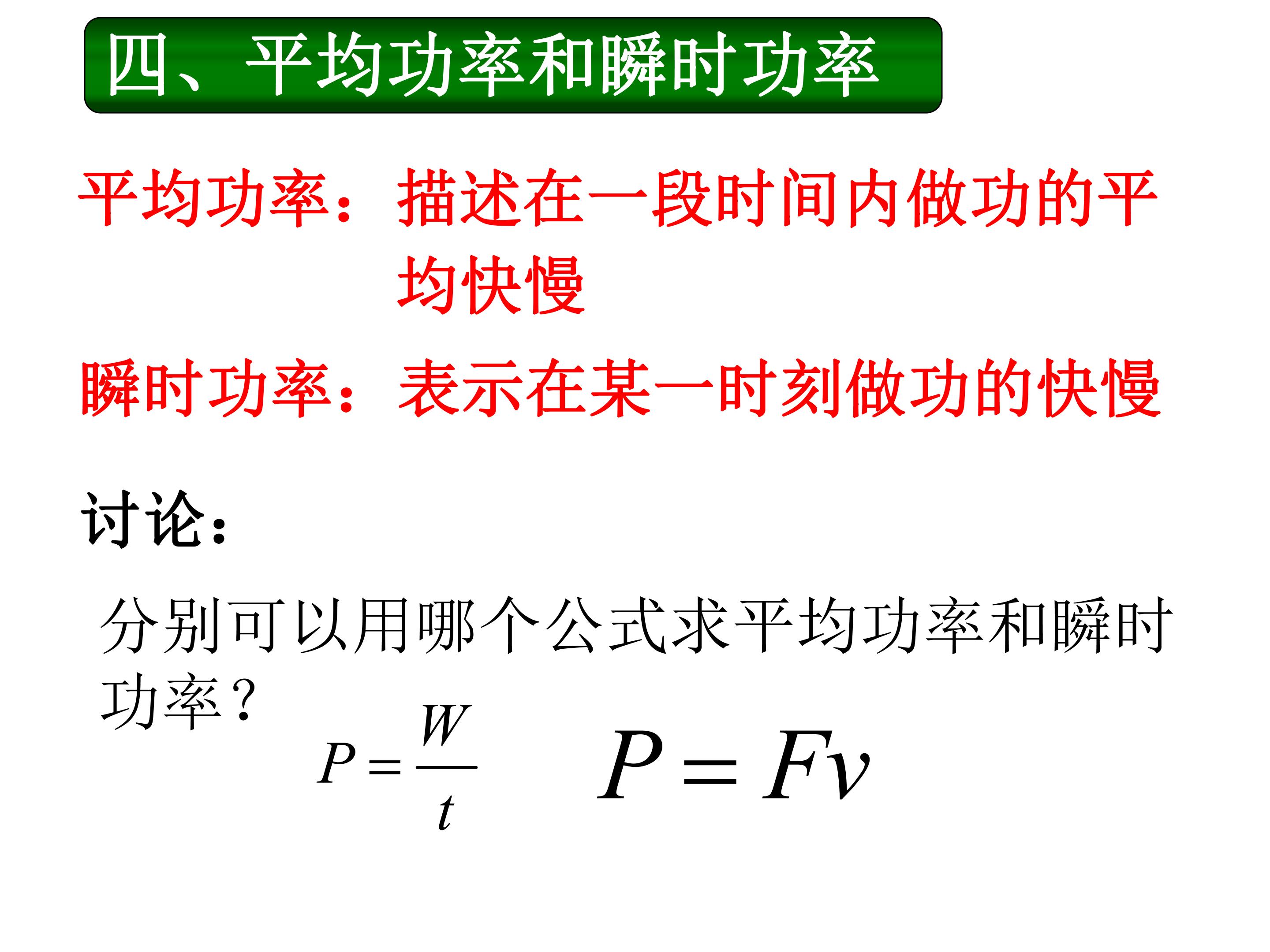 四、平均功率和瞬时功率

平均功率：描述在一段时间内做功的平均快慢

瞬时功率：表示在某一时刻做功的快慢

讨论：

分别可以用哪个公式求平均功率和瞬时功率？

$P=\frac{W}{t}$ $P=Fv$